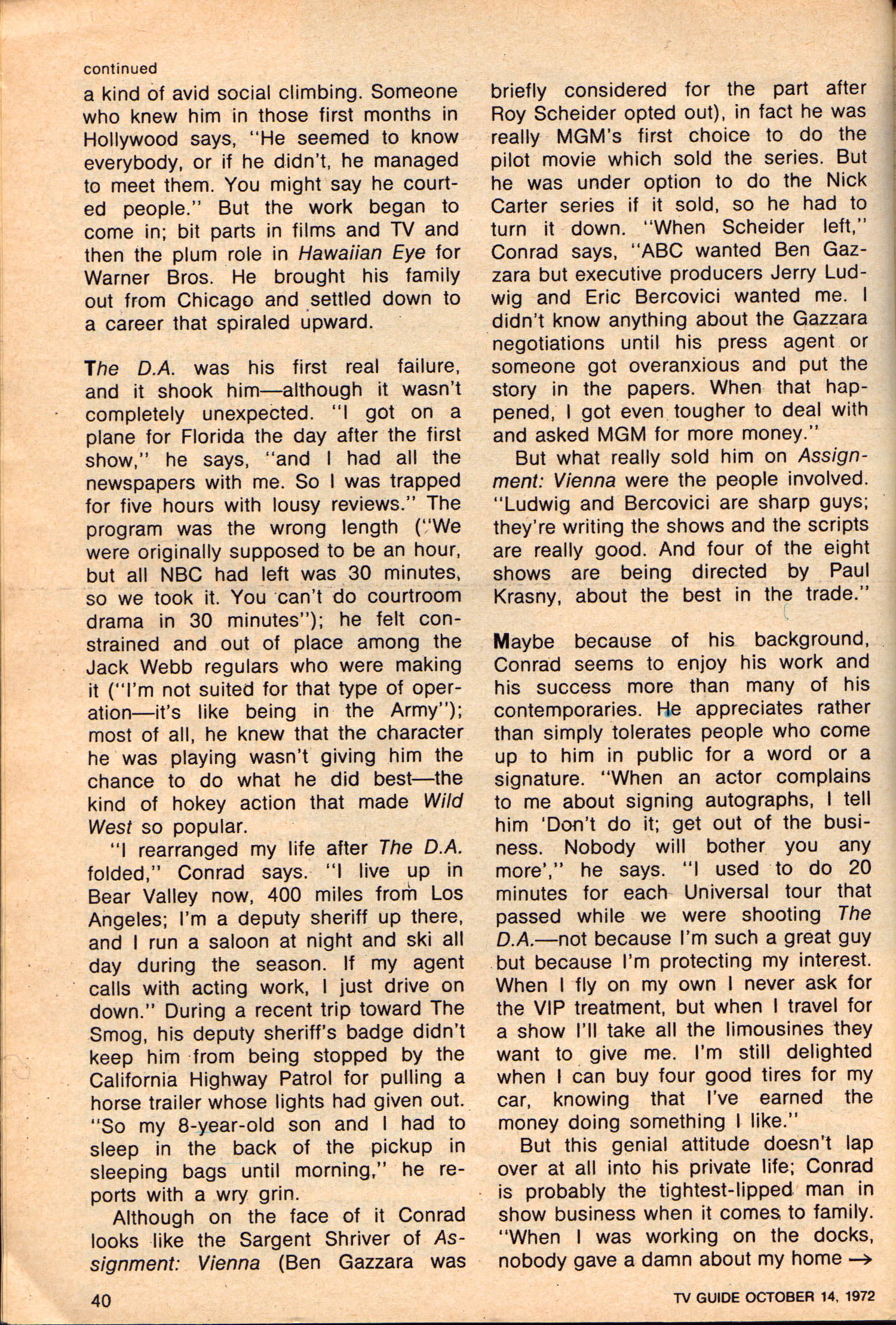 continued

a kind of avid social climbing. Someone who knew him in those first months in Hollywood says, "He seemed to know everybody, or if he didn't, he managed to meet them. You might say he courted people." But the work began to come in; bit parts in films and TV and then the plum role in Hawaiian Eye for Warner Bros. He brought his family out from Chicago and settled down to a career that spiraled upward.

The D.A. was his first real failure, and it shook him—although it wasn't completely unexpected. "I got on a plane for Florida the day after the first show," he says, "and I had all the newspapers with me. So I was trapped for five hours with lousy reviews." The program was the wrong length ("We were originally supposed to be an hour, but all NBC had left was 30 minutes, so we took it. You can't do courtroom drama in 30 minutes"); he felt constrained and out of place among the Jack Webb regulars who were making it ("I'm not suited for that type of operation—it's like being in the Army"); most of all, he knew that the character he was playing wasn't giving him the chance to do what he did best—the kind of hokey action that made Wild West so popular.

"I rearranged my life after The D.A. folded," Conrad says. "I live up in Bear Valley now, 400 miles from Los Angeles; I'm a deputy sheriff up there, and I run a saloon at night and ski all day during the season. If my agent calls with acting work, I just drive on down." During a recent trip toward The Smog, his deputy sheriff's badge didn't keep him from being stopped by the California Highway Patrol for pulling a horse trailer whose lights had given out. "So my 8-year-old son and I had to sleep in the back of the pickup in sleeping bags until morning," he reports with a wry grin.

Although on the face of it Conrad looks like the Sargent Shriver of Assignment: Vienna (Ben Gazzara was briefly considered for the part after Roy Scheider opted out), in fact he was really MGM's first choice to do the pilot movie which sold the series. But he was under option to do the Nick Carter series if it sold, so he had to turn it down. "When Scheider left," Conrad says, "ABC wanted Ben Gazzara but executive producers Jerry Ludwig and Eric Bercovici wanted me. I didn't know anything about the Gazzara negotiations until his press agent or someone got overanxious and put the story in the papers. When that happened, I got even tougher to deal with and asked MGM for more money."

But what really sold him on Assignment: Vienna were the people involved. "Ludwig and Bercovici are sharp guys; they're writing the shows and the scripts are really good. And four of the eight shows are being directed by Paul Krasny, about the best in the trade."

Maybe because of his background, Conrad seems to enjoy his work and his success more than many of his contemporaries. He appreciates rather than simply tolerates people who come up to him in public for a word or a signature. "When an actor complains to me about signing autographs, I tell him 'Don't do it; get out of the business. Nobody will bother you any more'," he says. "I used to do 20 minutes for each Universal tour that passed while we were shooting The D.A.—not because I'm such a great guy but because I'm protecting my interest. When I fly on my own I never ask for the VIP treatment, but when I travel for a show I'll take all the limousines they want to give me. I'm still delighted when I can buy four good tires for my car, knowing that I've earned the money doing something I like."

But this genial attitude doesn't lap over at all into his private life; Conrad is probably the tightest-lipped man in show business when it comes to family. "When I was working on the docks, nobody gave a damn about my home →

40

TV GUIDE OCTOBER 14, 1972